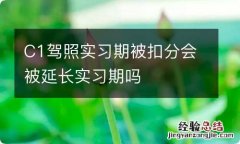 C1驾照实习期被扣分会被延长实习期吗

经验总结
jingyanzongjie.com